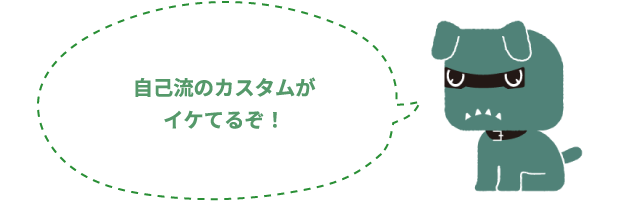 自己流のカスタムが
イケてるぞ！